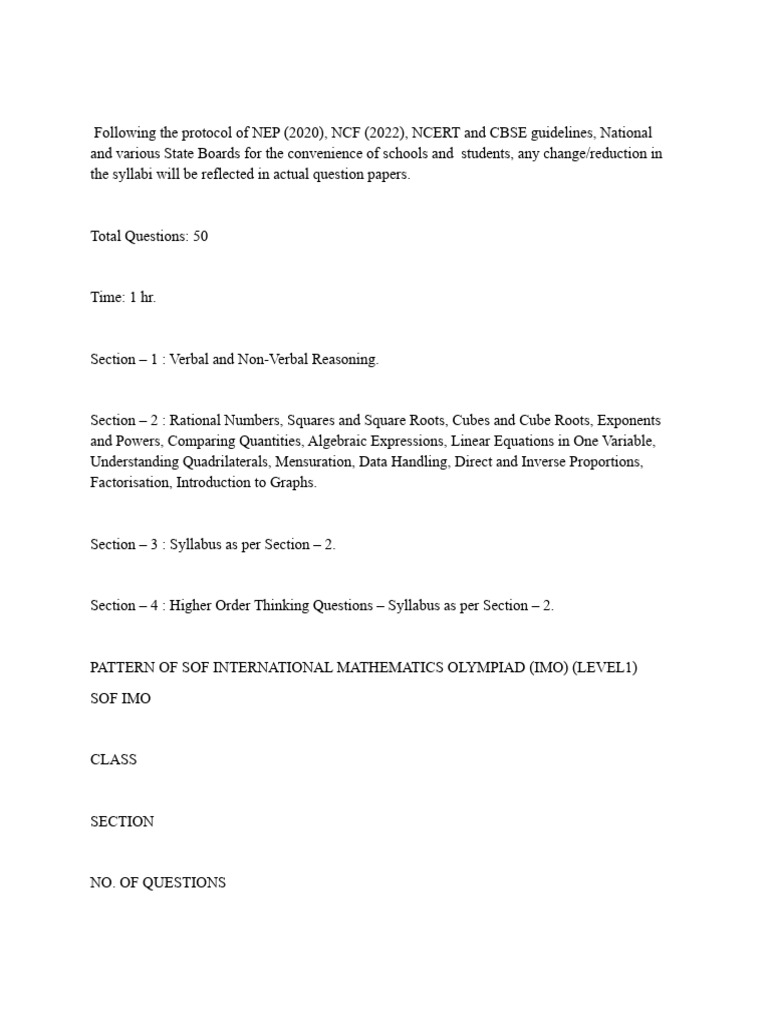 Following the protocol of NEP (2020), NCF (2022), NCERT and CBSE guidelines, National and various State Boards for the convenience of schools and students, any change/reduction in the syllabi will be reflected in actual question papers.

Total Questions: 50

Time: 1 hr.

Section – 1 : Verbal and Non-Verbal Reasoning.

Section – 2 : Rational Numbers, Squares and Square Roots, Cubes and Cube Roots, Exponents and Powers, Comparing Quantities, Algebraic Expressions, Linear Equations in One Variable, Understanding Quadrilaterals, Mensuration, Data Handling, Direct and Inverse Proportions, Factorisation, Introduction to Graphs.

Section – 3 : Syllabus as per Section – 2.

Section – 4 : Higher Order Thinking Questions – Syllabus as per Section – 2.

PATTERN OF SOF INTERNATIONAL MATHEMATICS OLYMPIAD (IMO) (LEVEL1)

SOF IMO

CLASS

SECTION

NO. OF QUESTIONS